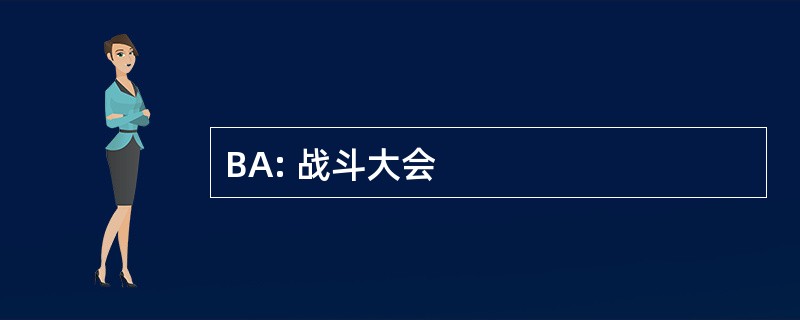 BA: 战斗大会